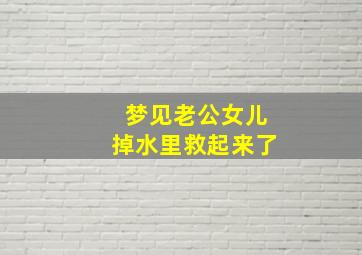 梦见老公女儿
掉水里救起来了